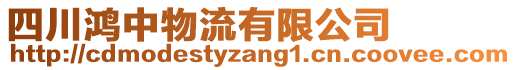 四川鸿中物流有限公司
http://cdmodestyzang1.cn.coovee.com